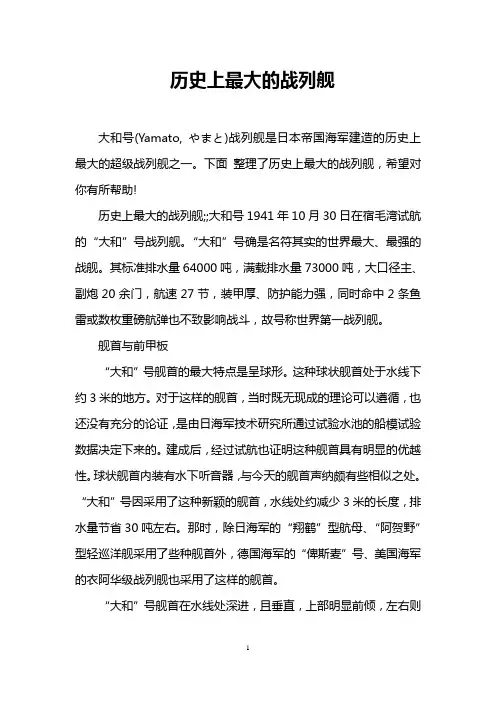 历史上最大的战列舰

大和号(Yamato, やまと)战列舰是日本帝国海军建造的历史上最大的超级战列舰之一。下面 整理了历史上最大的战列舰，希望对你有所帮助!

历史上最大的战列舰;;大和号 1941 年 10 月 30 日在宿毛湾试航的“大和”号战列舰。“大和”号确是名符其实的世界最大、最强的战舰。其标准排水量 64000 吨，满载排水量 73000 吨，大口径主、副炮 20 余门，航速 27 节，装甲厚、防护能力强，同时命中 2 条鱼雷或数枚重磅航弹也不致影响战斗，故号称世界第一战列舰。

舰首与前甲板

“大和”号舰首的最大特点是呈球形。这种球状舰首处于水线下约 3 米的地方。对于这样的舰首，当时既无现成的理论可以遵循，也还没有充分的论证，是由日海军技术研究所通过试验水池的船模试验数据决定下来的。建成后，经过试航也证明这种舰首具有明显的优越性。球状舰首内装有水下听音器，与今天的舰首声纳颇有些相似之处。“大和”号因采用了这种新颖的舰首，水线处约减少 3 米的长度，排水量节省 30 吨左右。那时，除日海军的“翔鹤”型航母、“阿贺野”型轻巡洋舰采用了些种舰首外，德国海军的“俾斯麦”号、美国海军的衣阿华级战列舰也采用了这样的舰首。

“大和”号舰首在水线处深进，且垂直，上部明显前倾，左右则

1